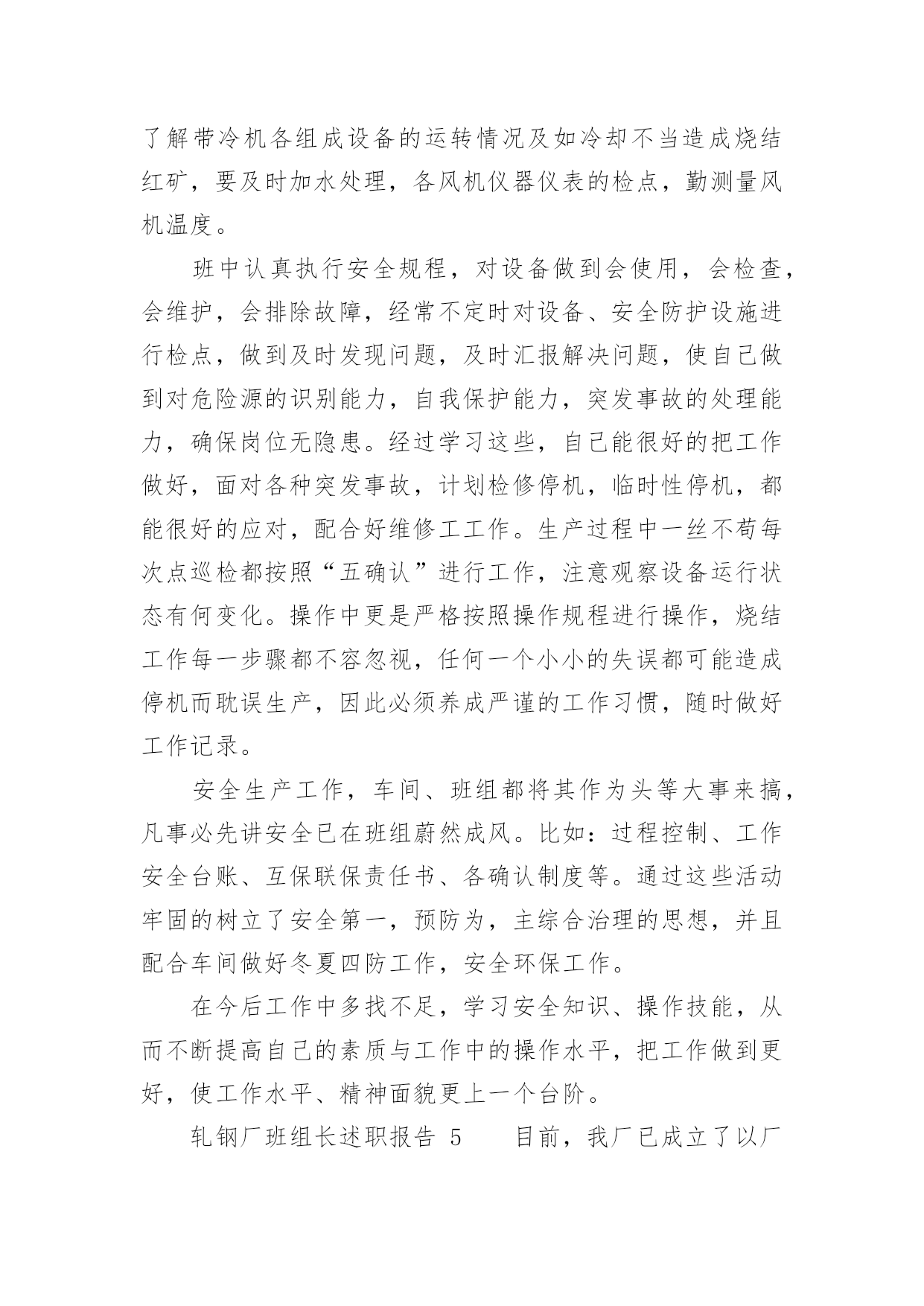 了解带冷机各组成设备的运转情况及如冷却不当造成烧结红矿，要及时加水处理，各风机仪器仪表的检点，勤测量风机温度。

班中认真执行安全规程，对设备做到会使用，会检查，会维护，会排除故障，经常不定时对设备、安全防护设施进行检点，做到及时发现问题，及时汇报解决问题，使自己做到对危险源的识别能力，自我保护能力，突发事故的处理能力，确保岗位无隐患。经过学习这些，自己能很好的把工作做好，面对各种突发事故，计划检修停机，临时性停机，都能很好的应对，配合好维修工工作。生产过程中一丝不苟每次点巡检都按照“五确认”进行工作，注意观察设备运行状态有何变化。操作中更是严格按照操作规程进行操作，烧结工作每一步骤都不容忽视，任何一个小小的失误都可能造成停机而耽误生产，因此必须养成严谨的工作习惯，随时做好工作记录。

安全生产工作，车间、班组都将其作为头等大事来搞，凡事必先讲安全已在班组蔚然成风。比如：过程控制、工作安全台账、互保联保责任书、各确认制度等。通过这些活动牢固的树立了安全第一，预防为，主综合治理的思想，并且配合车间做好冬夏四防工作，安全环保工作。

在今后工作中多找不足，学习安全知识、操作技能，从而不断提高自己的素质与工作中的操作水平，把工作做到更好，使工作水平、精神面貌更上一个台阶。

轧钢厂班组长述职报告 5　　目前，我厂已成立了以厂